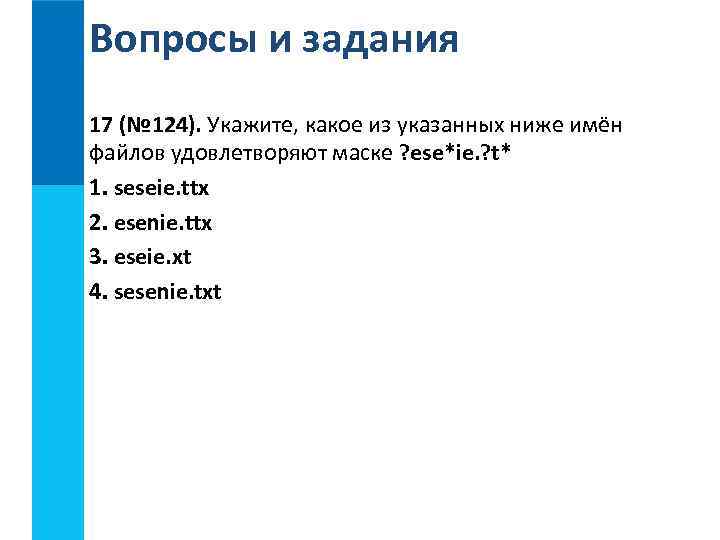 Вопросы и задания

17 (№124). Укажите, какое из указанных ниже имён файлов удовлетворяют маске ?ese*ie.?t*

1. seseie.ttx

2. esenie.ttx

3. eseie.xt

4. sesenie.txt